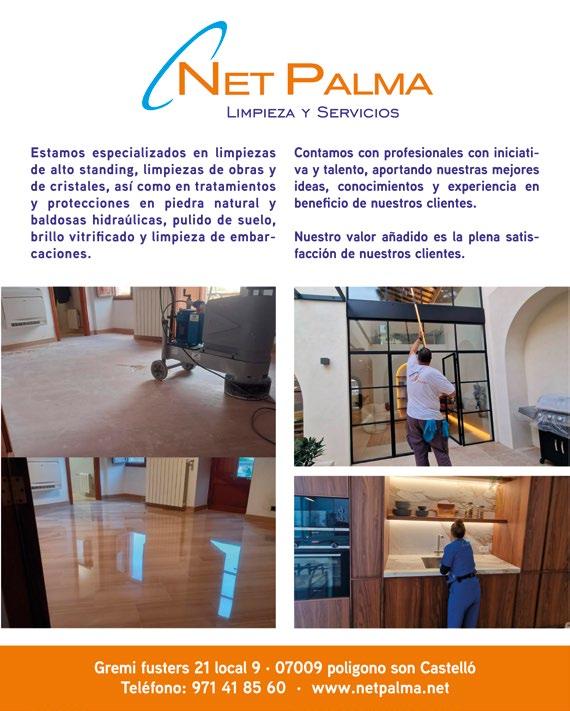 NET PALMA
LIMPIEZA Y SERVICIOS

Estamos especializados en limpiezas de alto standing, limpiezas de obras y de cristales, así como en tratamientos y protecciones en piedra natural y baldosas hidraúlicas, pulido de suelo, brillo vitrificado y limpieza de embarcaciones.

Contamos con profesionales con iniciativa y talento, aportando nuestras mejores ideas, conocimientos y experiencia en beneficio de nuestros clientes.

Nuestro valor añadido es la plena satisfacción de nuestros clientes.

Gremi fusters 21 local 9 · 07009 poligono son Castelló
Teléfono: 971 41 85 60 · www.netpalma.net